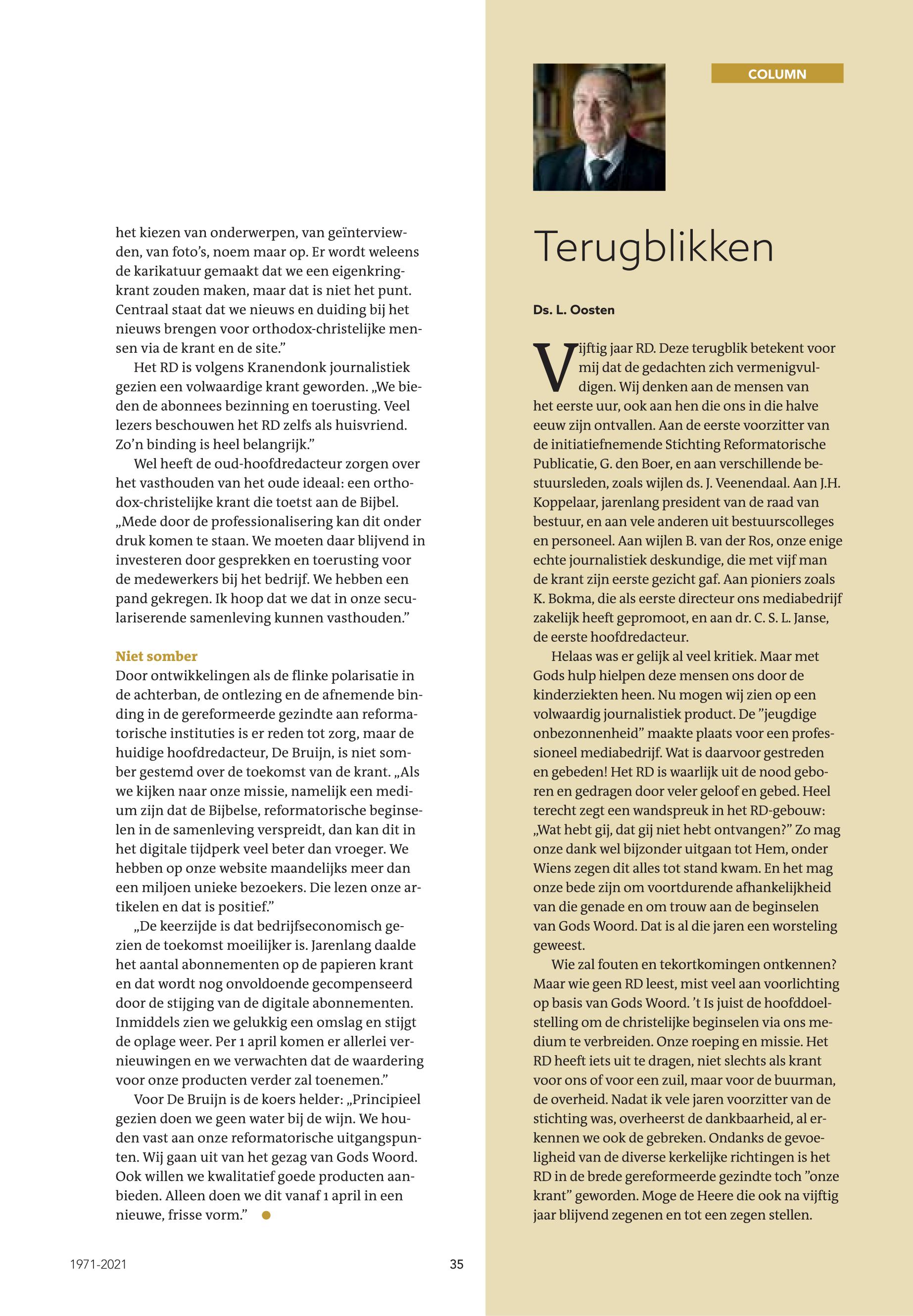 het kiezen van onderwerpen, van geïnterviewden, van foto's, noem maar op. Er wordt weleens de karikatuur gemaakt dat we een eigenkringkrant zouden maken, maar dat is niet het punt. Centraal staat dat we nieuws en duiding bij het nieuws brengen voor orthodox-christelijke mensen via de krant en de site."

Het RD is volgens Kranendonk journalistiek gezien een volwaardige krant geworden. „We bieden de abonnees bezinning en toerusting. Veel lezers beschouwen het RD zelfs als huisvriend. Zo'n binding is heel belangrijk."

Wel heeft de oud-hoofdredacteur zorgen over het vasthouden van het oude ideaal: een orthodox-christelijke krant die toetst aan de Bijbel. „Mede door de professionalisering kan dit onder druk komen te staan. We moeten daar blijvend in investeren door gesprekken en toerusting voor de medewerkers bij het bedrijf. We hebben een pand gekregen. Ik hoop dat we dat in onze seculariserende samenleving kunnen vasthouden."

Niet somber
Door ontwikkelingen als de flinke polarisatie in de achterban, de ontlezing en de afnemende binding in de gereformeerde gezindte aan reformatorische instituties is er reden tot zorg, maar de huidige hoofdredacteur, De Bruijn, is niet somber gestemd over de toekomst van de krant. „Als we kijken naar onze missie, namelijk een medium zijn dat de Bijbelse, reformatorische beginselen in de samenleving verspreidt, dan kan dit in het digitale tijdperk veel beter dan vroeger. We hebben op onze website maandelijks meer dan een miljoen unieke bezoekers. Die lezen onze artikelen en dat is positief."

„De keerzijde is dat bedrijfseconomisch gezien de toekomst moeilijker is. Jarenlang daalde het aantal abonnementen op de papieren krant en dat wordt nog onvoldoende gecompenseerd door de stijging van de digitale abonnementen. Inmiddels zien we gelukkig een omslag en stijgt de oplage weer. Per 1 april komen er allerlei vernieuwingen en we verwachten dat de waardering voor onze producten verder zal toenemen."

Voor De Bruijn is de koers helder: „Principieel gezien doen we geen water bij de wijn. We houden vast aan onze reformatorische uitgangspunten. Wij gaan uit van het gezag van Gods Woord. Ook willen we kwalitatief goede producten aanbieden. Alleen doen we dit vanaf 1 april in een nieuwe, frisse vorm."

1971-2021 35

COLUMN

Terugblikken

Ds. L. Oosten

Vijftig jaar RD. Deze terugblik betekent voor mij dat de gedachten zich vermenigvuldigen. Wij denken aan de mensen van het eerste uur, ook aan hen die ons in die halve eeuw zijn ontvallen. Aan de eerste voorzitter van de initiatiefnemende Stichting Reformatorische Publicatie, G. den Boer, en aan verschillende bestuursleden, zoals wijlen ds. J. Veenendaal. Aan J.H. Koppelaar, jarenlang president van de raad van bestuur, en aan vele anderen uit bestuurscolleges en personeel. Aan wijlen B. van der Ros, onze enige echte journalistiek deskundige, die met vijf man de krant zijn eerste gezicht gaf. Aan pioniers zoals K. Bokma, die als eerste directeur ons mediabedrijf zakelijk heeft gepromoot, en aan dr. C. S. L. Janse, de eerste hoofdredacteur.

Helaas was er gelijk al veel kritiek. Maar met Gods hulp hielpen deze mensen ons door de kinderziekten heen. Nu mogen wij zien op een volwaardig journalistiek product. De "jeugdige onbezonnenheid" maakte plaats voor een professioneel mediabedrijf. Wat is daarvoor gestreden en gebeden! Het RD is waarlijk uit de nood geboren en gedragen door veler geloof en gebed. Heel terecht zegt een wandspreuk in het RD-gebouw: „Wat hebt gij, dat gij niet hebt ontvangen?" Zo mag onze dank wel bijzonder uitgaan tot Hem, onder Wiens zegen dit alles tot stand kwam. En het mag onze bede zijn om voortdurende afhankelijkheid van die genade en om trouw aan de beginselen van Gods Woord. Dat is al die jaren een worsteling geweest.

Wie zal fouten en tekortkomingen ontkennen? Maar wie geen RD leest, mist veel aan voorlichting op basis van Gods Woord. 't Is juist de hoofddoelstelling om de christelijke beginselen via ons medium te verbreiden. Onze roeping en missie. Het RD heeft iets uit te dragen, niet slechts als krant voor ons of voor een zuil, maar voor de buurman, de overheid. Nadat ik vele jaren voorzitter van de stichting was, overheerst de dankbaarheid, al erkennen we ook de gebreken. Ondanks de gevoeligheid van de diverse kerkelijke richtingen is het RD in de brede gereformeerde gezindte toch "onze krant" geworden. Moge de Heere die ook na vijftig jaar blijvend zegenen en tot een zegen stellen.